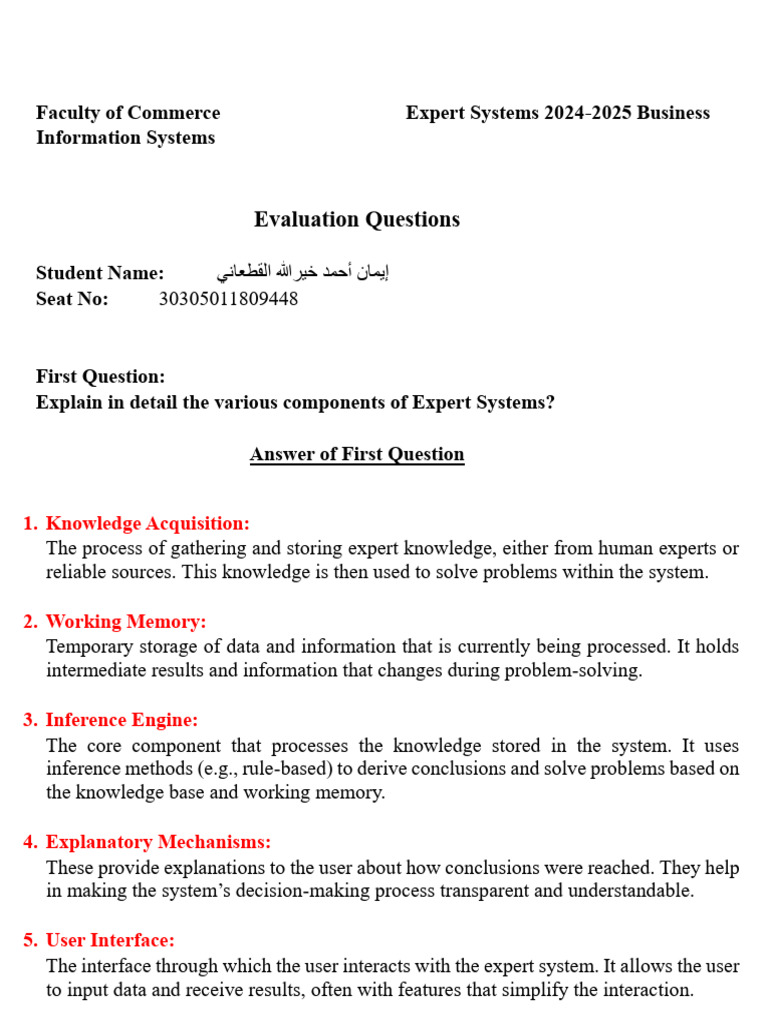 Faculty of Commerce
Information Systems

Expert Systems 2024-2025 Business

Evaluation Questions

Student Name: إيمان أحمد خير الله القطعاني
Seat No: 30305011809448

First Question:
Explain in detail the various components of Expert Systems?

Answer of First Question

1. Knowledge Acquisition:
The process of gathering and storing expert knowledge, either from human experts or reliable sources. This knowledge is then used to solve problems within the system.

2. Working Memory:
Temporary storage of data and information that is currently being processed. It holds intermediate results and information that changes during problem-solving.

3. Inference Engine:
The core component that processes the knowledge stored in the system. It uses inference methods (e.g., rule-based) to derive conclusions and solve problems based on the knowledge base and working memory.

4. Explanatory Mechanisms:
These provide explanations to the user about how conclusions were reached. They help in making the system's decision-making process transparent and understandable.

5. User Interface:
The interface through which the user interacts with the expert system. It allows the user to input data and receive results, often with features that simplify the interaction.